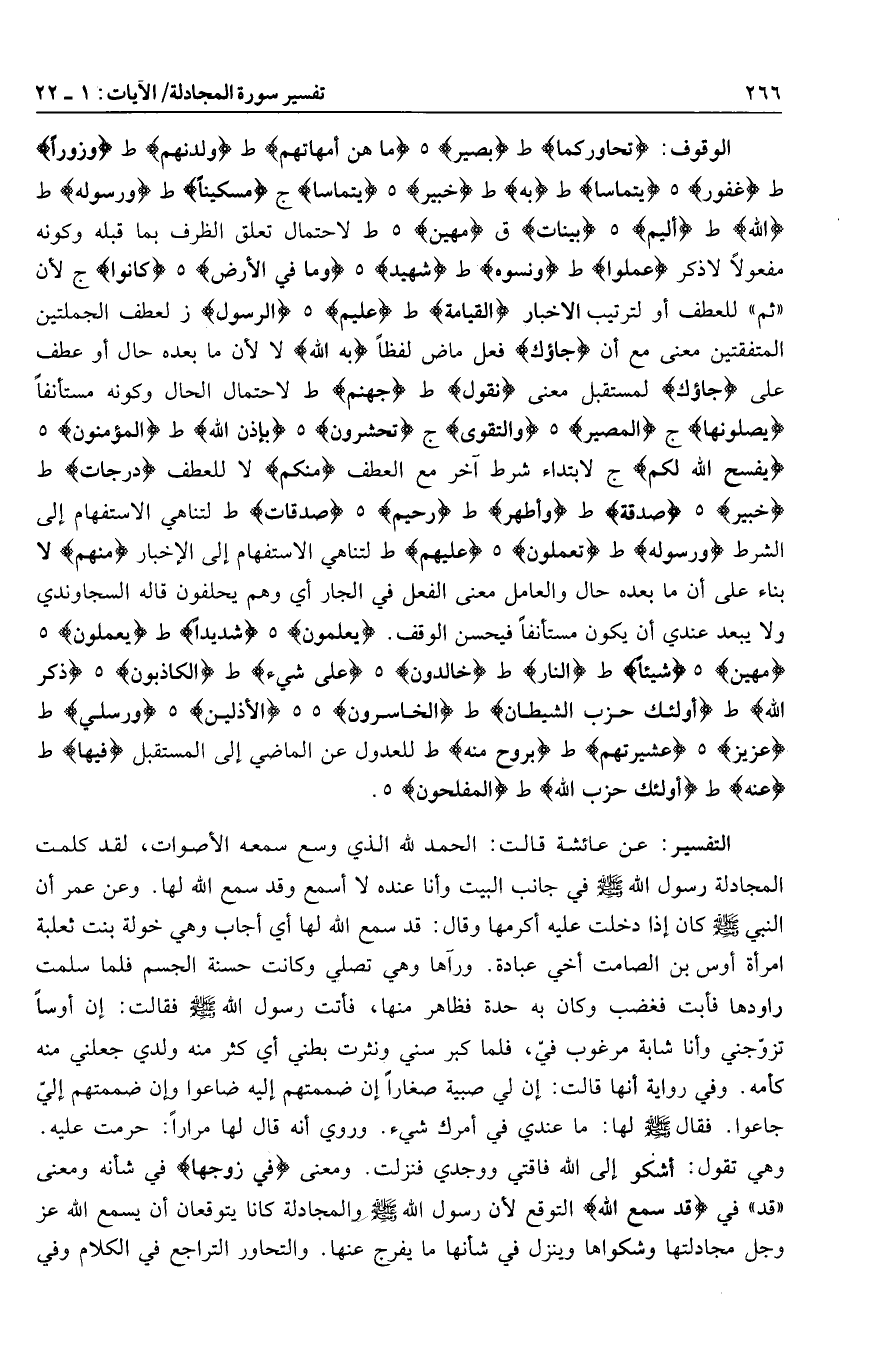 ٢٦٦ تفسير سورة المجادلة/ الآيات: ١ ـ ٢٢

الوقوف: ﴿تحاوركما﴾ ط ﴿بصير﴾ ٥ ﴿ما هن أمهاتهم﴾ ط ﴿ولدنهم﴾ ط ﴿وزوراً﴾ ط ﴿غفور﴾ ٥ ﴿يتماسا﴾ ط ﴿به﴾ ط ﴿خبير﴾ ٥ ﴿يتماسا﴾ ج ﴿مسكيناً﴾ ط ﴿ورسوله﴾ ط ﴿الله﴾ ط ﴿أليم﴾ ٥ ﴿بينات﴾ ق ﴿مهين﴾ ٥ ط لاحتمال تعلق الظرف بما قبله وكونه مفعولاً لاذكر ﴿عملوا﴾ ط ﴿ونسوه﴾ ط ﴿شهيد﴾ ٥ ﴿وما في الأرض﴾ ٥ ﴿كانوا﴾ ج لأن «ثم» للعطف أو لترتيب الاخبار ﴿القيامة﴾ ط ﴿عليم﴾ ٥ ﴿الرسول﴾ ز لعطف الجملتين المتفقتين معنى مع أن ﴿جاؤك﴾ فعل ماض لفظاً ﴿به الله﴾ لا لأن ما بعده حال أو عطف على ﴿جاؤك﴾ لمستقبل معنى ﴿نقول﴾ ط ﴿جهنم﴾ ط لاحتمال الحال وكونه مستأنفاً ﴿يصلونها﴾ ج ﴿المصير﴾ ٥ ﴿والتقوى﴾ ج ﴿تحشرون﴾ ٥ ﴿بإذن الله﴾ ط ﴿المؤمنون﴾ ٥ ﴿يفسح الله لكم﴾ ج لابتداء شرط آخر مع العطف ﴿منكم﴾ لا للعطف ﴿درجات﴾ ط ﴿خبير﴾ ٥ ﴿صدقة﴾ ط ﴿وأطهر﴾ ط ﴿رحيم﴾ ٥ ﴿صدقات﴾ ط لتناهي الاستفهام إلى الشرط ﴿ورسوله﴾ ط ﴿تعملون﴾ ٥ ﴿عليهم﴾ ط لتناهي الاستفهام إلى الإخبار ﴿منهم﴾ لا بناء على أن ما بعده حال والعامل معنى الفعل في الجار أي وهم يحلفون قاله السجاوندي ولا يبعد عندي أن يكون مستأنفاً فيحسن الوقف. ﴿يعلمون﴾ ٥ ﴿شديداً﴾ ط ﴿يعملون﴾ ٥ ﴿مهين﴾ ٥ ﴿شيئاً﴾ ط ﴿النار﴾ ط ﴿خالدون﴾ ٥ ﴿على شيء﴾ ط ﴿الكاذبون﴾ ٥ ﴿ذكر الله﴾ ط ﴿أولئك حزب الشيطان﴾ ط ﴿الخاسرون﴾ ٥ ٥ ﴿الأذلين﴾ ٥ ﴿ورسلي﴾ ط ﴿عزيز﴾ ٥ ﴿عشيرتهم﴾ ط ﴿بروح منه﴾ ط للعدول عن الماضي إلى المستقبل ﴿فيها﴾ ط ﴿عنه﴾ ط ﴿أولئك حزب الله﴾ ط ﴿المفلحون﴾ ٥.

التفسير: عن عائشة قالت: الحمد لله الذي وسع سمعه الأصوات، لقد كلمت المجادلة رسول الله ﷺ في جانب البيت وأنا عنده لا أسمع وقد سمع الله لها. وعن عمر أن النبي ﷺ كان إذا دخلت عليه أكرمها وقال: قد سمع الله لها أي أجاب وهي خولة بنت ثعلبة امرأة أوس بن الصامت أخي عبادة. ورآها وهي تصلي وكانت حسنة الجسم فلما سلمت راودها فأبت فغضب وكان به حدة فظاهر منها، فأتت رسول الله ﷺ فقالت: إن أوساً تزوّجني وأنا شابة مرغوب فيّ، فلما كبر سني ونثرت بطني أي كثر منه ولدي جعلني منه كأمه. وفي رواية أنها قالت: إن لي صبية صغاراً إن ضممتهم إليه ضاعوا وإن ضممتهم إليّ جاعوا. فقال ﷺ لها: ما عندي في أمرك شيء. وروي أنه قال لها مراراً: حرمت عليه. وهي تقول: أشكو إلى الله فاقتي ووجدي فنزلت. ومعنى ﴿في زوجها﴾ في شأنه ومعنى «قد» في ﴿قد سمع الله﴾ التوقع لأن رسول الله ﷺ والمجادلة كانا يتوقعان أن يسمع الله عز وجل مجادلتها وشكواها وينزل في شأنها ما يفرج عنها. والتحاور التراجع في الكلام وفي